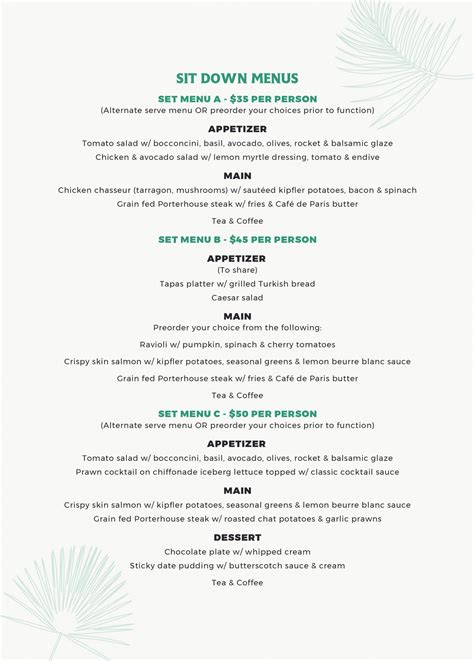 SIT DOWN MENUS

SET MENU A - $35 PER PERSON
(Alternate serve menu OR preorder your choices prior to function)

APPETIZER
Tomato salad w/ bocconcini, basil, avocado, olives, rocket & balsamic glaze
Chicken & avocado salad w/ lemon myrtle dressing, tomato & endive

MAIN
Chicken chasseur (tarragon, mushrooms) w/ sautéed kipfler potatoes, bacon & spinach
Grain fed Porterhouse steak w/ fries & Café de Paris butter

Tea & Coffee

SET MENU B - $45 PER PERSON

APPETIZER
(To share)
Tapas platter w/ grilled Turkish bread
Caesar salad

MAIN
Preorder your choice from the following:
Ravioli w/ pumpkin, spinach & cherry tomatoes
Crispy skin salmon w/ kipfler potatoes, seasonal greens & lemon beurre blanc sauce
Grain fed Porterhouse steak w/ fries & Café de Paris butter

Tea & Coffee

SET MENU C - $50 PER PERSON
(Alternate serve menu OR preorder your choices prior to function)

APPETIZER
Tomato salad w/ bocconcini, basil, avocado, olives, rocket & balsamic glaze
Prawn cocktail on chiffonade iceberg lettuce topped w/ classic cocktail sauce

MAIN
Crispy skin salmon w/ kipfler potatoes, seasonal greens & lemon beurre blanc sauce
Grain fed Porterhouse steak w/ roasted chat potatoes & garlic prawns

DESSERT
Chocolate plate w/ whipped cream
Sticky date pudding w/ butterscotch sauce & cream

Tea & Coffee